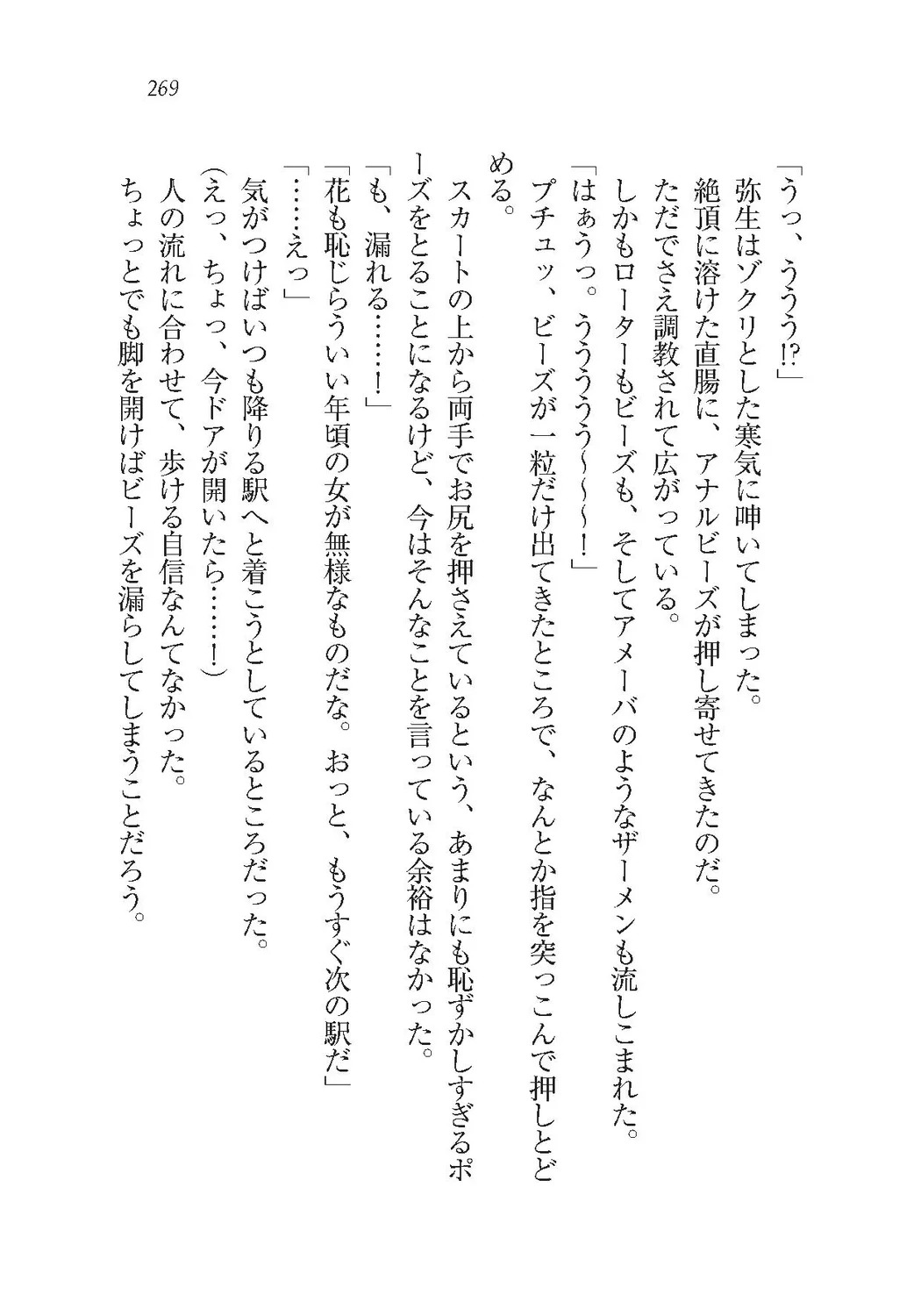 269

「うっ、ううう!?」
弥生はゾクリとした寒気に呻いてしまった。
絶頂に溶けた直腸に、アナルビーズが押し寄せてきたのだ。
ただでさえ調教されて広がっている。
しかもローターもビーズも、そしてアメーバのようなザーメンも流しこまれた。
「はぁうっ。ううううう〜〜〜!」
プチュッ、ビーズが一粒だけ出てきたところで、なんとか指を突っこんで押しとどめる。
スカートの上から両手でお尻を押さえているという、あまりにも恥ずかしすぎるポーズをとることになるけど、今はそんなことを言っている余裕はなかった。
「も、漏れる……!」
「花も恥じらういい年頃の女が無様なものだな。おっと、もうすぐ次の駅だ」
「……えっ」
気がつけばいつも降りる駅へと着こうとしているところだった。
（えっ、ちょっ、今ドアが開いたら……！）
人の流れに合わせて、歩ける自信なんてなかった。
ちょっとでも脚を開けばビーズを漏らしてしまうことだろう。